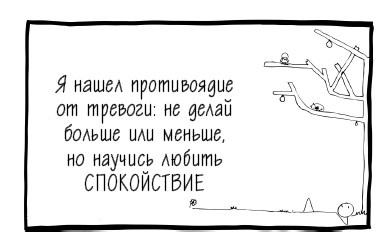 Я нашел противоядие от тревоги: не делай больше или меньше, но научись любить СПОКОЙСТВИЕ